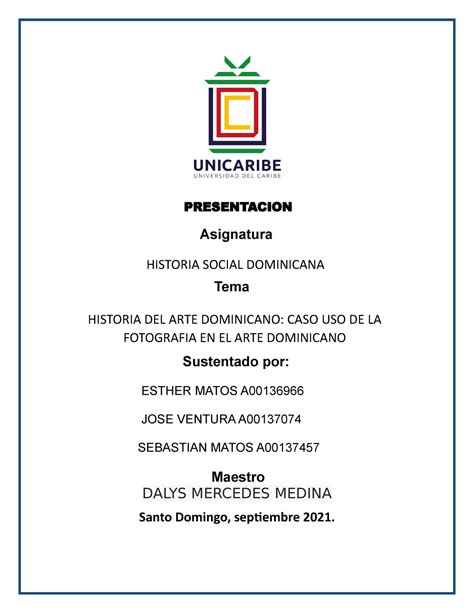 UNICARIBE
UNIVERSIDAD DEL CARIBE

PRESENTACION

Asignatura

HISTORIA SOCIAL DOMINICANA

Tema

HISTORIA DEL ARTE DOMINICANO: CASO USO DE LA FOTOGRAFIA EN EL ARTE DOMINICANO

Sustentado por:

ESTHER MATOS A00136966

JOSE VENTURA A00137074

SEBASTIAN MATOS A00137457

Maestro
DALYS MERCEDES MEDINA

Santo Domingo, septiembre 2021.